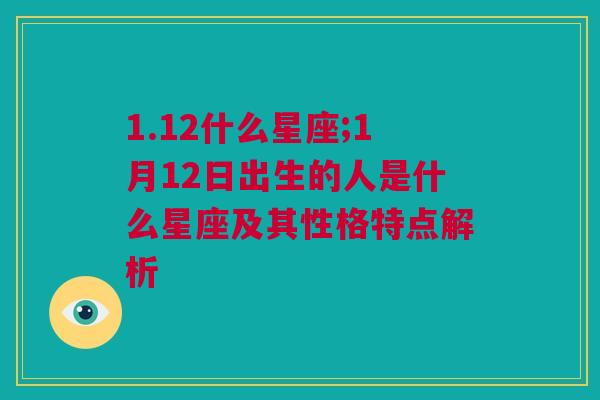 1.12什么星座;1月12日出生的人是什么星座及其性格特点解析